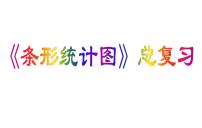 《条形统计图》总复习